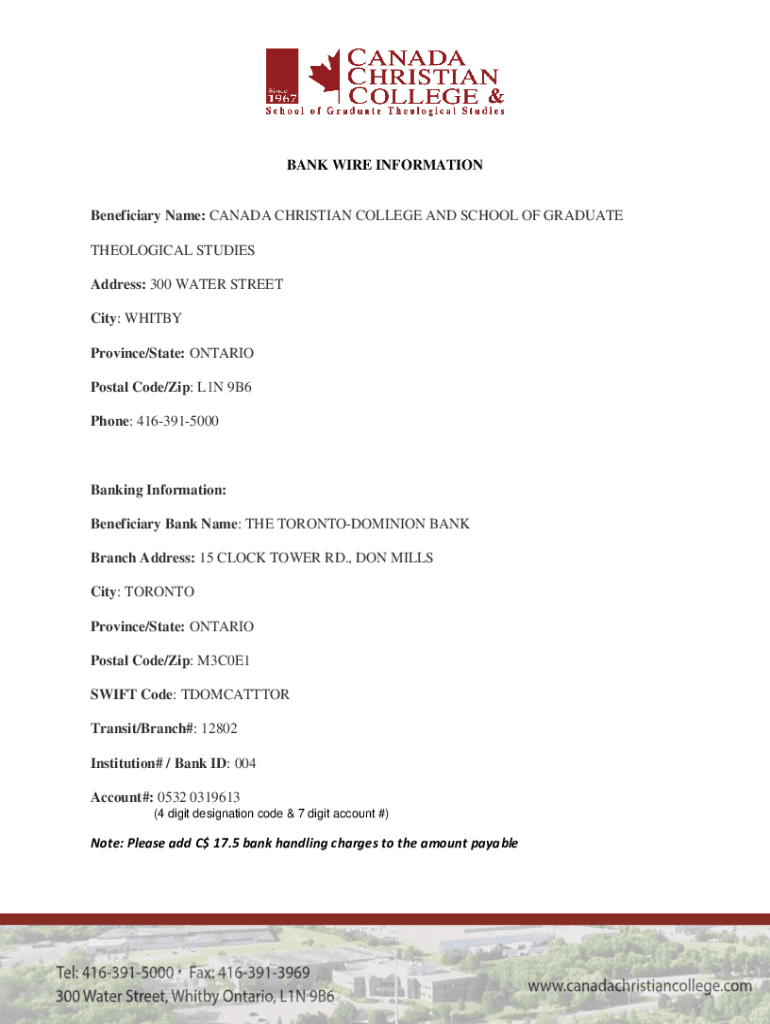 Since 1967

CANADA CHRISTIAN COLLEGE &

School of Graduate Theological Studies

BANK WIRE INFORMATION

Beneficiary Name: CANADA CHRISTIAN COLLEGE AND SCHOOL OF GRADUATE THEOLOGICAL STUDIES

Address: 300 WATER STREET

City: WHITBY

Province/State: ONTARIO

Postal Code/Zip: L1N 9B6

Phone: 416-391-5000

Banking Information:

Beneficiary Bank Name: THE TORONTO-DOMINION BANK

Branch Address: 15 CLOCK TOWER RD., DON MILLS

City: TORONTO

Province/State: ONTARIO

Postal Code/Zip: M3C0E1

SWIFT Code: TDOMCATTTOR

Transit/Branch#: 12802

Institution# / Bank ID: 004

Account#: 0532 0319613
(4 digit designation code & 7 digit account #)

Note: Please add C$ 17.5 bank handling charges to the amount payable

Tel: 416-391-5000 • Fax: 416-391-3969
300 Water Street, Whitby Ontario, L1N 9B6

www.canadachristiancollege.com